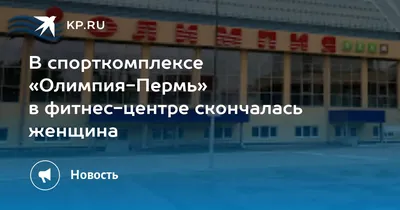 KP.RU

ОЛИМПИЯ

В спорткомплексе «Олимпия-Пермь» в фитнес-центре скончалась женщина

Новость